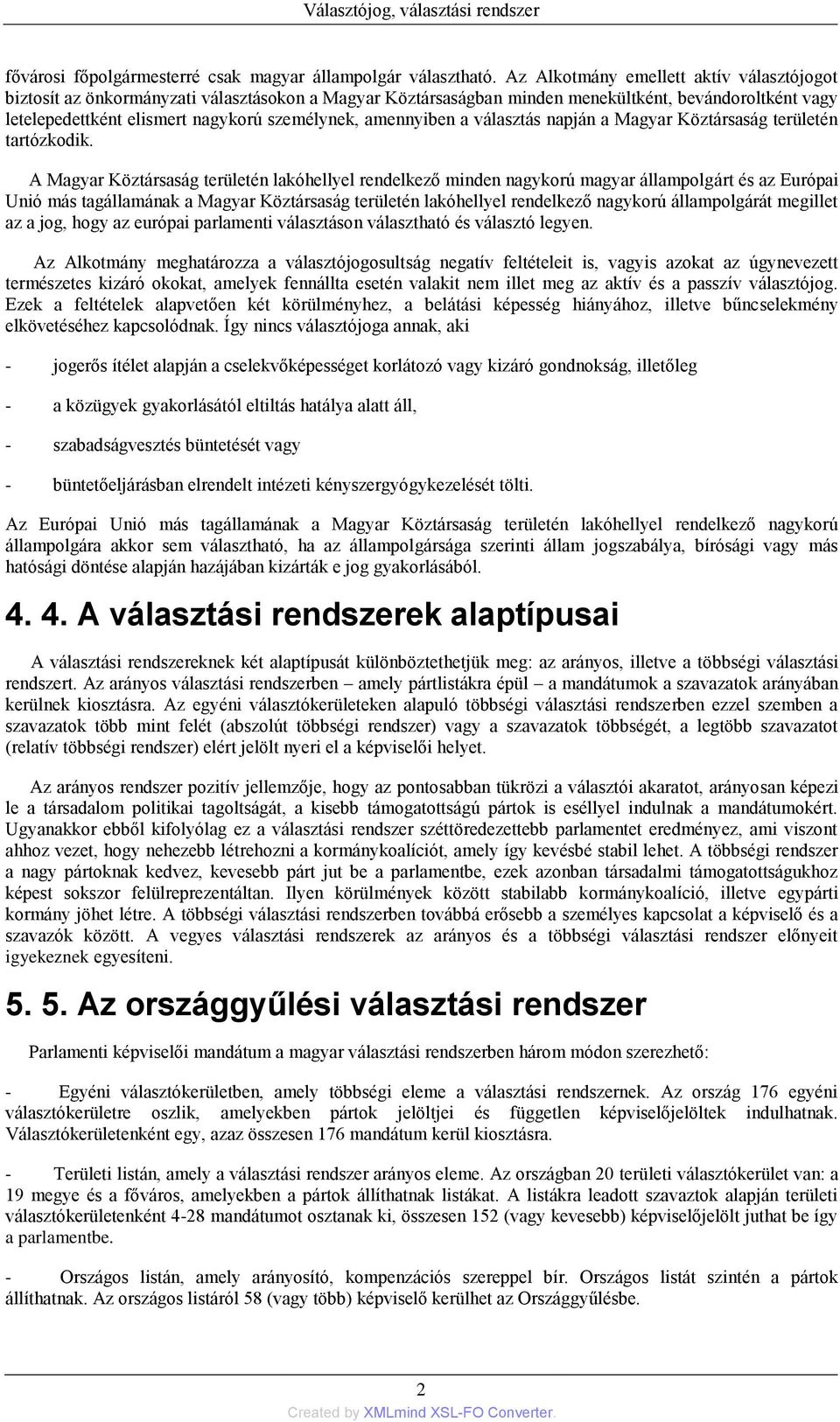 Választójog, választási rendszer

fővárosi főpolgármesterré csak magyar állampolgár választható. Az Alkotmány emellett aktív választójogot biztosít az önkormányzati választásokon a Magyar Köztársaságban minden menekültként, bevándoroltként vagy letelepedettként elismert nagykorú személynek, amennyiben a választás napján a Magyar Köztársaság területén tartózkodik.

A Magyar Köztársaság területén lakóhellyel rendelkező minden nagykorú magyar állampolgárt és az Európai Unió más tagállamának a Magyar Köztársaság területén lakóhellyel rendelkező nagykorú állampolgárát megillet az a jog, hogy az európai parlamenti választáson választható és választó legyen.

Az Alkotmány meghatározza a választójogosultság negatív feltételeit is, vagyis azokat az úgynevezett természetes kizáró okokat, amelyek fennállta esetén valakit nem illet meg az aktív és a passzív választójog. Ezek a feltételek alapvetően két körülményhez, a belátási képesség hiányához, illetve bűncselekmény elkövetéséhez kapcsolódnak. Így nincs választójoga annak, aki

- jogerős ítélet alapján a cselekvőképességet korlátozó vagy kizáró gondnokság, illetőleg

- a közügyek gyakorlásától eltiltás hatálya alatt áll,

- szabadságvesztés büntetését vagy

- büntetőeljárásban elrendelt intézeti kényszergyógykezelését tölti.

Az Európai Unió más tagállamának a Magyar Köztársaság területén lakóhellyel rendelkező nagykorú állampolgára akkor sem választható, ha az állampolgársága szerinti állam jogszabálya, bírósági vagy más hatósági döntése alapján hazájában kizárták e jog gyakorlásából.

4. 4. A választási rendszerek alaptípusai

A választási rendszereknek két alaptípusát különböztethetjük meg: az arányos, illetve a többségi választási rendszert. Az arányos választási rendszerben – amely pártlistákra épül – a mandátumok a szavazatok arányában kerülnek kiosztásra. Az egyéni választókerületeken alapuló többségi választási rendszerben ezzel szemben a szavazatok több mint felét (abszolút többségi rendszer) vagy a szavazatok többségét, a legtöbb szavazatot (relatív többségi rendszer) elért jelölt nyeri el a képviselői helyet.

Az arányos rendszer pozitív jellemzője, hogy az pontosabban tükrözi a választói akaratot, arányosan képezi le a társadalom politikai tagoltságát, a kisebb támogatottságú pártok is eséllyel indulnak a mandátumokért. Ugyanakkor ebből kifolyólag ez a választási rendszer széttöredezettebb parlamentet eredményez, ami viszont ahhoz vezet, hogy nehezebb létrehozni a kormánykoalíciót, amely így kevésbé stabil lehet. A többségi rendszer a nagy pártoknak kedvez, kevesebb párt jut be a parlamentbe, ezek azonban társadalmi támogatottságukhoz képest sokszor felülreprezentáltan. Ilyen körülmények között stabilabb kormánykoalíció, illetve egypárti kormány jöhet létre. A többségi választási rendszerben továbbá erősebb a személyes kapcsolat a képviselő és a szavazók között. A vegyes választási rendszerek az arányos és a többségi választási rendszer előnyeit igyekeznek egyesíteni.

5. 5. Az országgyűlési választási rendszer

Parlamenti képviselői mandátum a magyar választási rendszerben három módon szerezhető:

- Egyéni választókerületben, amely többségi eleme a választási rendszernek. Az ország 176 egyéni választókerületre oszlik, amelyekben pártok jelöltjei és független képviselőjelöltek indulhatnak. Választókerületenként egy, azaz összesen 176 mandátum kerül kiosztásra.

- Területi listán, amely a választási rendszer arányos eleme. Az országban 20 területi választókerület van: a 19 megye és a főváros, amelyekben a pártok állíthatnak listákat. A listákra leadott szavaztok alapján területi választókerületenként 4-28 mandátumot osztanak ki, összesen 152 (vagy kevesebb) képviselőjelölt juthat be így a parlamentbe.

- Országos listán, amely arányosító, kompenzációs szereppel bír. Országos listát szintén a pártok állíthatnak. Az országos listáról 58 (vagy több) képviselő kerülhet az Országgyűlésbe.

2

Created by XMLmind XSL-FO Converter.